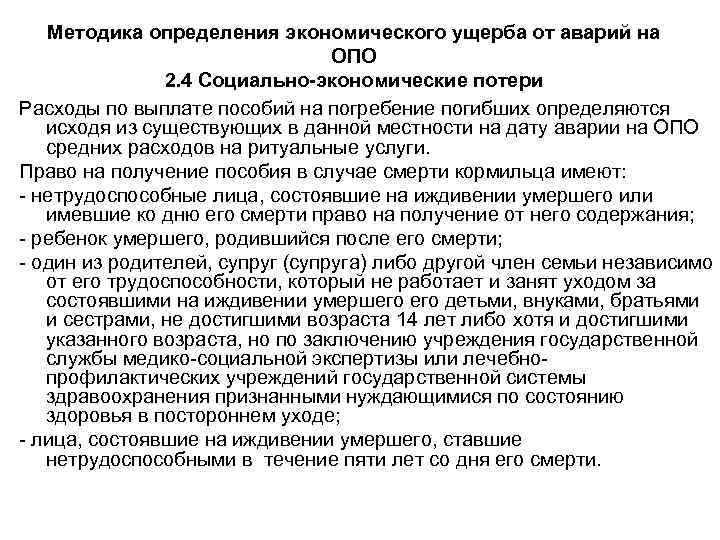 Методика определения экономического ущерба от аварий на ОПО
2.4 Социально-экономические потери

Расходы по выплате пособий на погребение погибших определяются исходя из существующих в данной местности на дату аварии на ОПО средних расходов на ритуальные услуги.

Право на получение пособия в случае смерти кормильца имеют:

- нетрудоспособные лица, состоявшие на иждивении умершего или имевшие ко дню его смерти право на получение от него содержания;

- ребенок умершего, родившийся после его смерти;

- один из родителей, супруг (супруга) либо другой член семьи независимо от его трудоспособности, который не работает и занят уходом за состоявшими на иждивении умершего его детьми, внуками, братьями и сестрами, не достигшими возраста 14 лет либо хотя и достигшими указанного возраста, но по заключению учреждения государственной службы медико-социальной экспертизы или лечебно-профилактических учреждений государственной системы здравоохранения признанными нуждающимися по состоянию здоровья в постороннем уходе;

- лица, состоявшие на иждивении умершего, ставшие нетрудоспособными в течение пяти лет со дня его смерти.